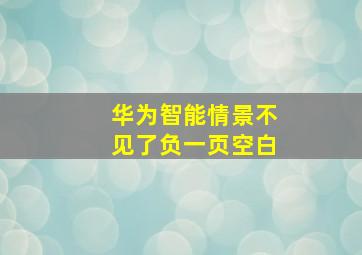 华为智能情景不见了负一页空白